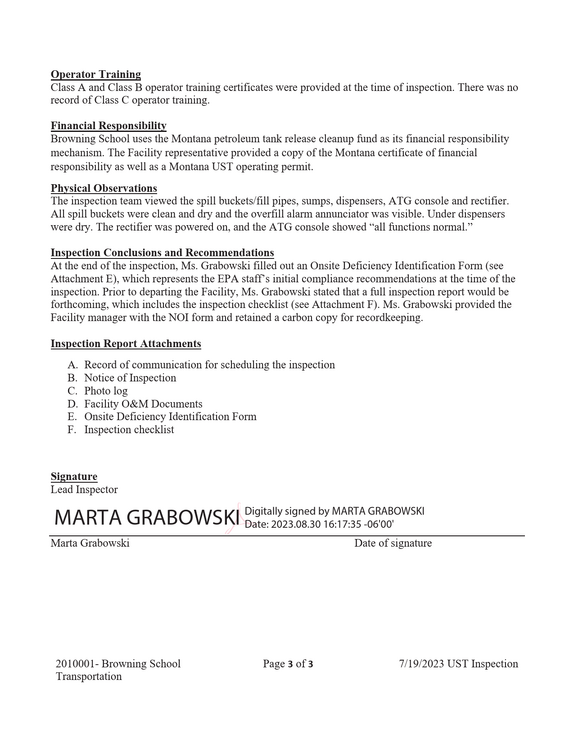 Operator Training
Class A and Class B operator training certificates were provided at the time of inspection. There was no record of Class C operator training.

Financial Responsibility
Browning School uses the Montana petroleum tank release cleanup fund as its financial responsibility mechanism. The Facility representative provided a copy of the Montana certificate of financial responsibility as well as a Montana UST operating permit.

Physical Observations
The inspection team viewed the spill buckets/fill pipes, sumps, dispensers, ATG console and rectifier. All spill buckets were clean and dry and the overfill alarm annunciator was visible. Under dispensers were dry. The rectifier was powered on, and the ATG console showed "all functions normal."

Inspection Conclusions and Recommendations
At the end of the inspection, Ms. Grabowski filled out an Onsite Deficiency Identification Form (see Attachment E), which represents the EPA staff's initial compliance recommendations at the time of the inspection. Prior to departing the Facility, Ms. Grabowski stated that a full inspection report would be forthcoming, which includes the inspection checklist (see Attachment F). Ms. Grabowski provided the Facility manager with the NOI form and retained a carbon copy for recordkeeping.

Inspection Report Attachments

A. Record of communication for scheduling the inspection
B. Notice of Inspection
C. Photo log
D. Facility O&M Documents
E. Onsite Deficiency Identification Form
F. Inspection checklist

Signature
Lead Inspector

MARTA GRABOWSKI
Digitally signed by MARTA GRABOWSKI
Date: 2023.08.30 16:17:35 -06'00'

Marta Grabowski Date of signature

2010001- Browning School Transportation Page 3 of 3 7/19/2023 UST Inspection